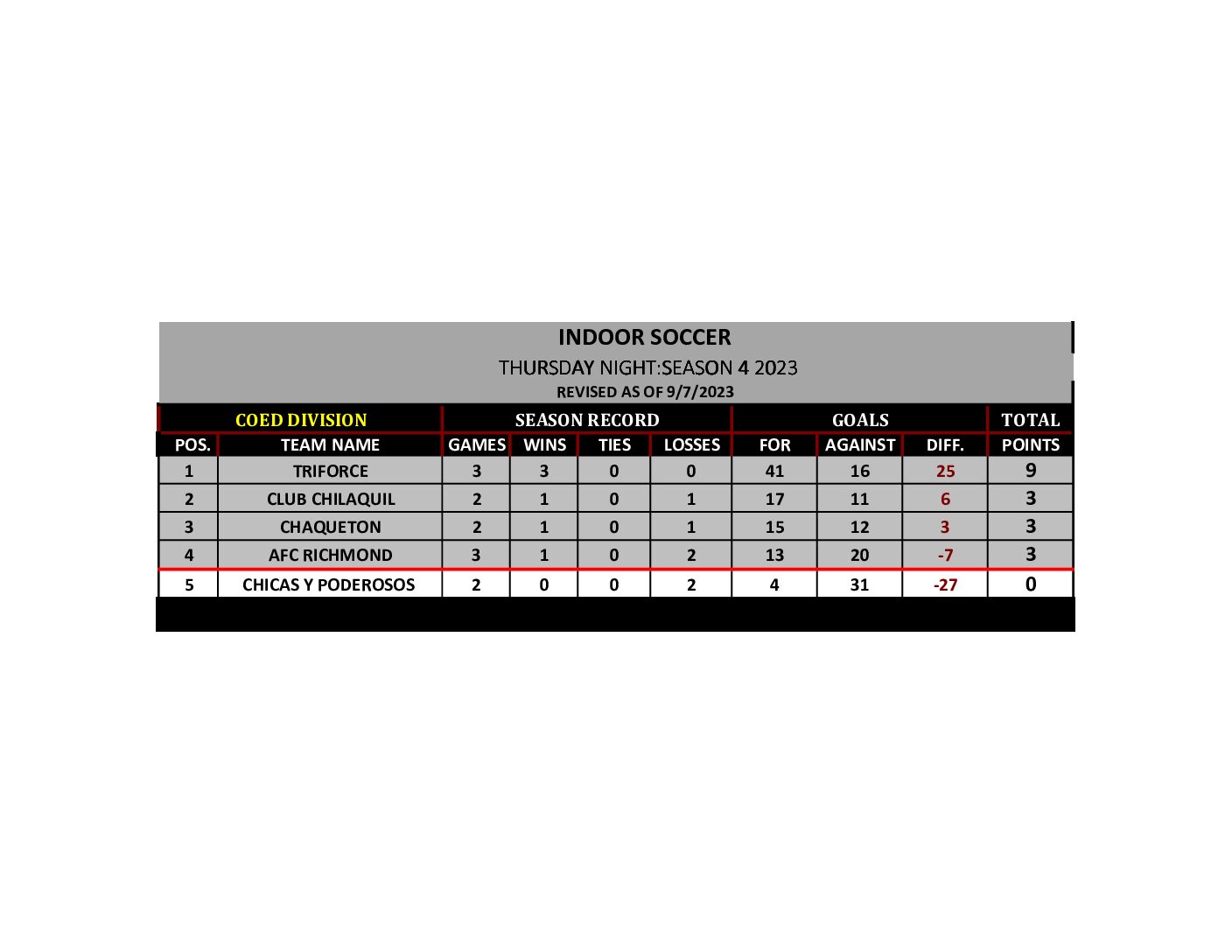 INDOOR SOCCER
THURSDAY NIGHT:SEASON 4 2023
REVISED AS OF 9/7/2023

| COED DIVISION | | SEASON RECORD | | | | GOALS | | | TOTAL |
|---|---|---|---|---|---|---|---|---|---|
| POS. | TEAM NAME | GAMES | WINS | TIES | LOSSES | FOR | AGAINST | DIFF. | POINTS |
| 1 | TRIFORCE | 3 | 3 | 0 | 0 | 41 | 16 | 25 | 9 |
| 2 | CLUB CHILAQUIL | 2 | 1 | 0 | 1 | 17 | 11 | 6 | 3 |
| 3 | CHAQUETON | 2 | 1 | 0 | 1 | 15 | 12 | 3 | 3 |
| 4 | AFC RICHMOND | 3 | 1 | 0 | 2 | 13 | 20 | -7 | 3 |
| 5 | CHICAS Y PODEROSOS | 2 | 0 | 0 | 2 | 4 | 31 | -27 | 0 |